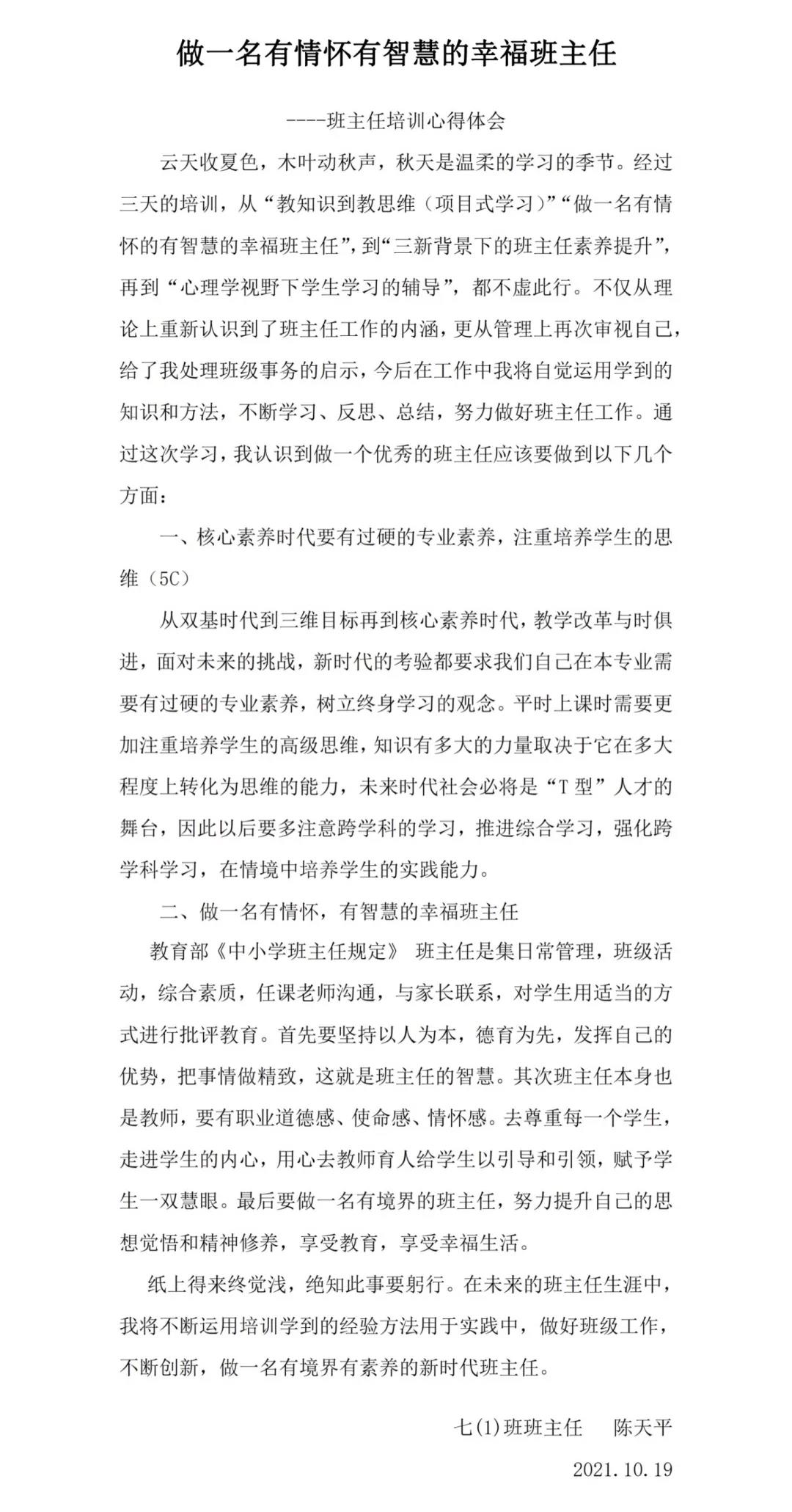 做一名有情怀有智慧的幸福班主任

----班主任培训心得体会

云天收夏色，木叶动秋声，秋天是温柔的学习的季节。经过三天的培训，从“教知识到教思维（项目式学习）”“做一名有情怀的有智慧的幸福班主任”，到“三新背景下的班主任素养提升”，再到“心理学视野下学生学习的辅导”，都不虚此行。不仅从理论上重新认识到了班主任工作的内涵，更从管理上再次审视自己，给了我处理班级事务的启示，今后在工作中我将自觉运用学到的知识和方法，不断学习、反思、总结，努力做好班主任工作。通过这次学习，我认识到做一个优秀的班主任应该要做到以下几个方面：

一、核心素养时代要有过硬的专业素养，注重培养学生的思维（5C）

从双基时代到三维目标再到核心素养时代，教学改革与时俱进，面对未来的挑战，新时代的考验都要求我们自己在本专业需要有过硬的专业素养，树立终身学习的观念。平时上课时需要更加注重培养学生的高级思维，知识有多大的力量取决于它在多大程度上转化为思维的能力，未来时代社会必将是“T 型”人才的舞台，因此以后要多注意跨学科的学习，推进综合学习，强化跨学科学习，在情境中培养学生的实践能力。

二、做一名有情怀，有智慧的幸福班主任

教育部《中小学班主任规定》 班主任是集日常管理，班级活动，综合素质，任课老师沟通，与家长联系，对学生用适当的方式进行批评教育。首先要坚持以人为本，德育为先，发挥自己的优势，把事情做精致，这就是班主任的智慧。其次班主任本身也是教师，要有职业道德感、使命感、情怀感。去尊重每一个学生，走进学生的内心，用心去教师育人给学生以引导和引领，赋予学生一双慧眼。最后要做一名有境界的班主任，努力提升自己的思想觉悟和精神修养，享受教育，享受幸福生活。

纸上得来终觉浅，绝知此事要躬行。在未来的班主任生涯中，我将不断运用培训学到的经验方法用于实践中，做好班级工作，不断创新，做一名有境界有素养的新时代班主任。

七(1)班班主任 陈天平

2021.10.19